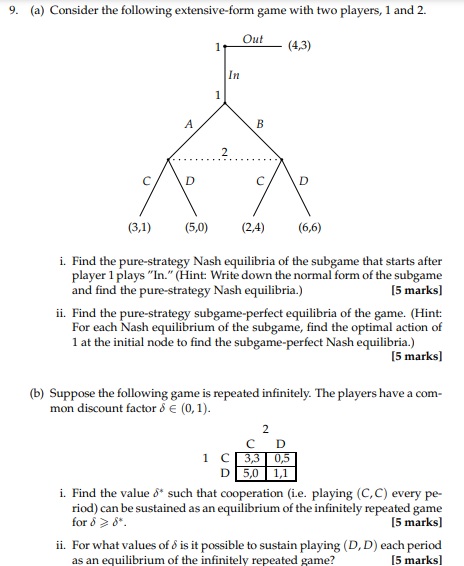 9. (a) Consider the following extensive-form game with two players, 1 and 2.

1 Out (4,3)
In
1
A B
2
C D C D
(3,1) (5,0) (2,4) (6,6)

i. Find the pure-strategy Nash equilibria of the subgame that starts after player 1 plays "In." (Hint: Write down the normal form of the subgame and find the pure-strategy Nash equilibria.) [5 marks]

ii. Find the pure-strategy subgame-perfect equilibria of the game. (Hint: For each Nash equilibrium of the subgame, find the optimal action of 1 at the initial node to find the subgame-perfect Nash equilibria.) [5 marks]

(b) Suppose the following game is repeated infinitely. The players have a common discount factor $\delta \in (0,1)$.

2

| | | C | D |
|---|---|---|---|
| 1 | C | 3,3 | 0,5 |
| | D | 5,0 | 1,1 |

i. Find the value $\delta^*$ such that cooperation (i.e. playing $(C,C)$ every period) can be sustained as an equilibrium of the infinitely repeated game for $\delta \geqslant \delta^*$. [5 marks]

ii. For what values of $\delta$ is it possible to sustain playing $(D,D)$ each period as an equilibrium of the infinitely repeated game? [5 marks]